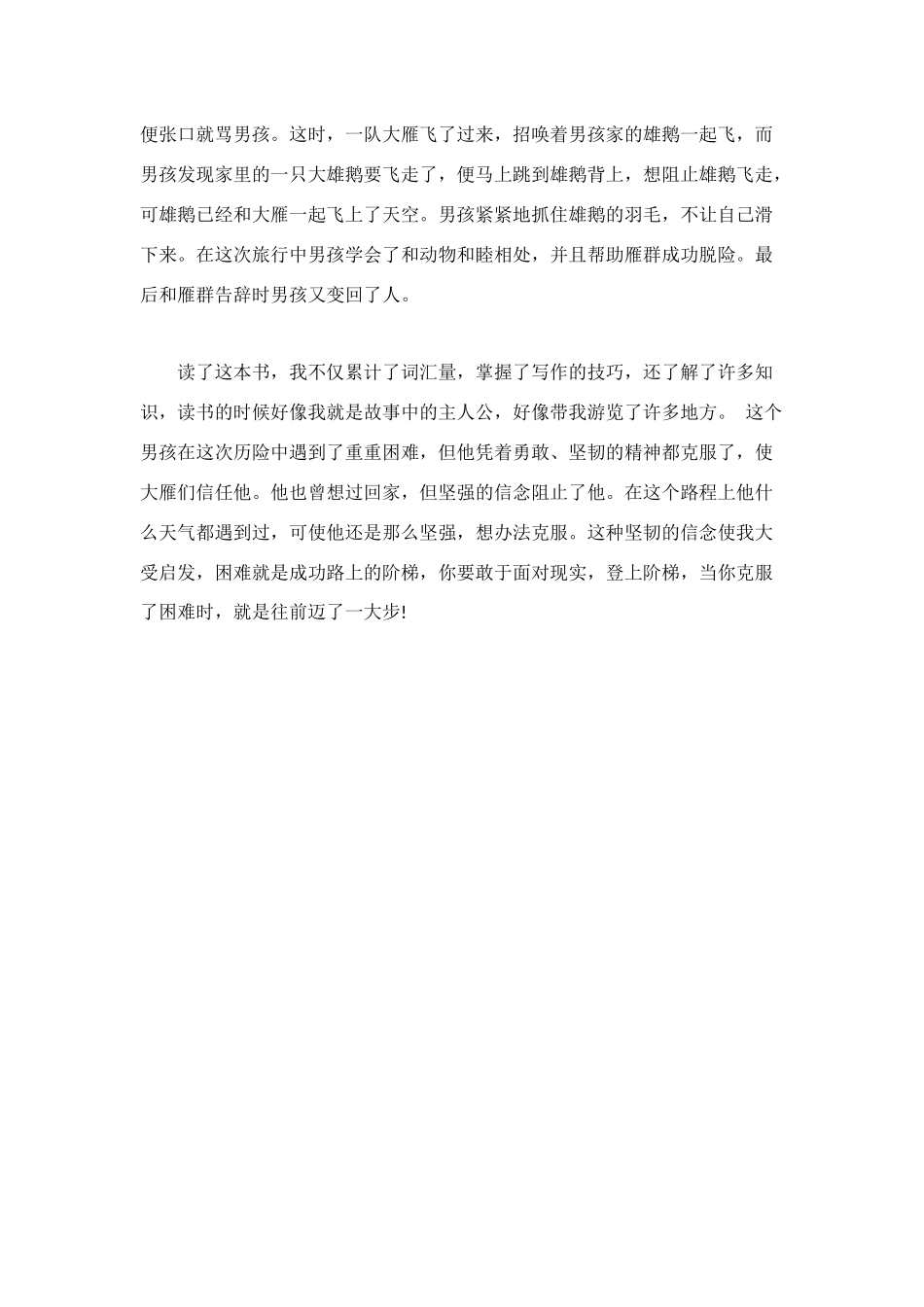 便张口就骂男孩。这时，一队大雁飞了过来，招唤着男孩家的雄鹅一起飞，而男孩发现家里的一只大雄鹅要飞走了，便马上跳到雄鹅背上，想阻止雄鹅飞走，可雄鹅已经和大雁一起飞上了天空。男孩紧紧地抓住雄鹅的羽毛，不让自己滑下来。在这次旅行中男孩学会了和动物和睦相处，并且帮助雁群成功脱险。最后和雁群告辞时男孩又变回了人。

读了这本书，我不仅累计了词汇量，掌握了写作的技巧，还了解了许多知识，读书的时候好像我就是故事中的主人公，好像带我游览了许多地方。 这个男孩在这次历险中遇到了重重困难，但他凭着勇敢、坚韧的精神都克服了，使大雁们信任他。他也曾想过回家，但坚强的信念阻止了他。在这个路程上他什么天气都遇到过，可使他还是那么坚强，想办法克服。这种坚韧的信念使我大受启发，困难就是成功路上的阶梯，你要敢于面对现实，登上阶梯，当你克服了困难时，就是往前迈了一大步!